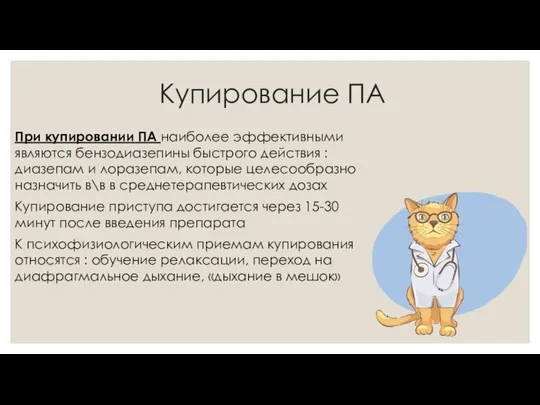 Купирование ПА

При купировании ПА наиболее эффективными являются бензодиазепины быстрого действия : диазепам и лоразепам, которые целесообразно назначить в\в в среднетерапевтических дозах

Купирование приступа достигается через 15-30 минут после введения препарата

К психофизиологическим приемам купирования относятся : обучение релаксации, переход на диафрагмальное дыхание, «дыхание в мешок»